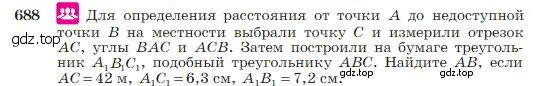 688 Для определения расстояния от точки $A$ до недоступной точки $B$ на местности выбрали точку $C$ и измерили отрезок $AC$, углы $BAC$ и $ACB$. Затем построили на бумаге треугольник $A_1B_1C_1$, подобный треугольнику $ABC$. Найдите $AB$, если $AC = 42$ м, $A_1C_1 = 6{,}3$ см, $A_1B_1 = 7{,}2$ см.

gdz.top

gdz.top

gdz.top